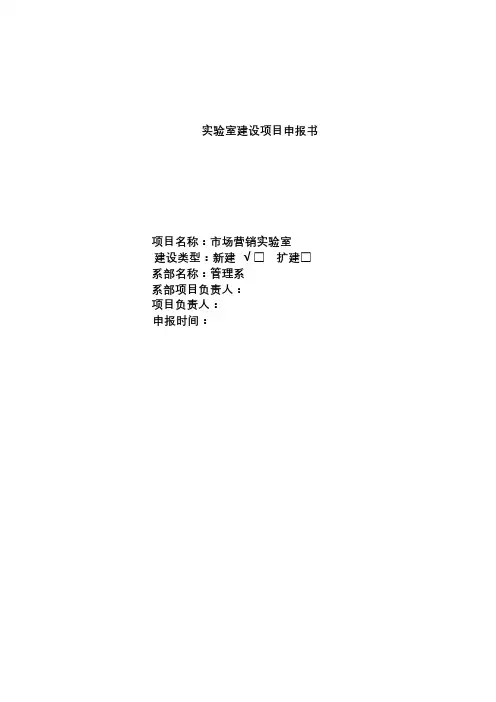 实验室建设项目申报书

项目名称：市场营销实验室
建设类型：新建 √☐ 扩建☐
系部名称：管理系
系部项目负责人：
项目负责人：
申报时间：